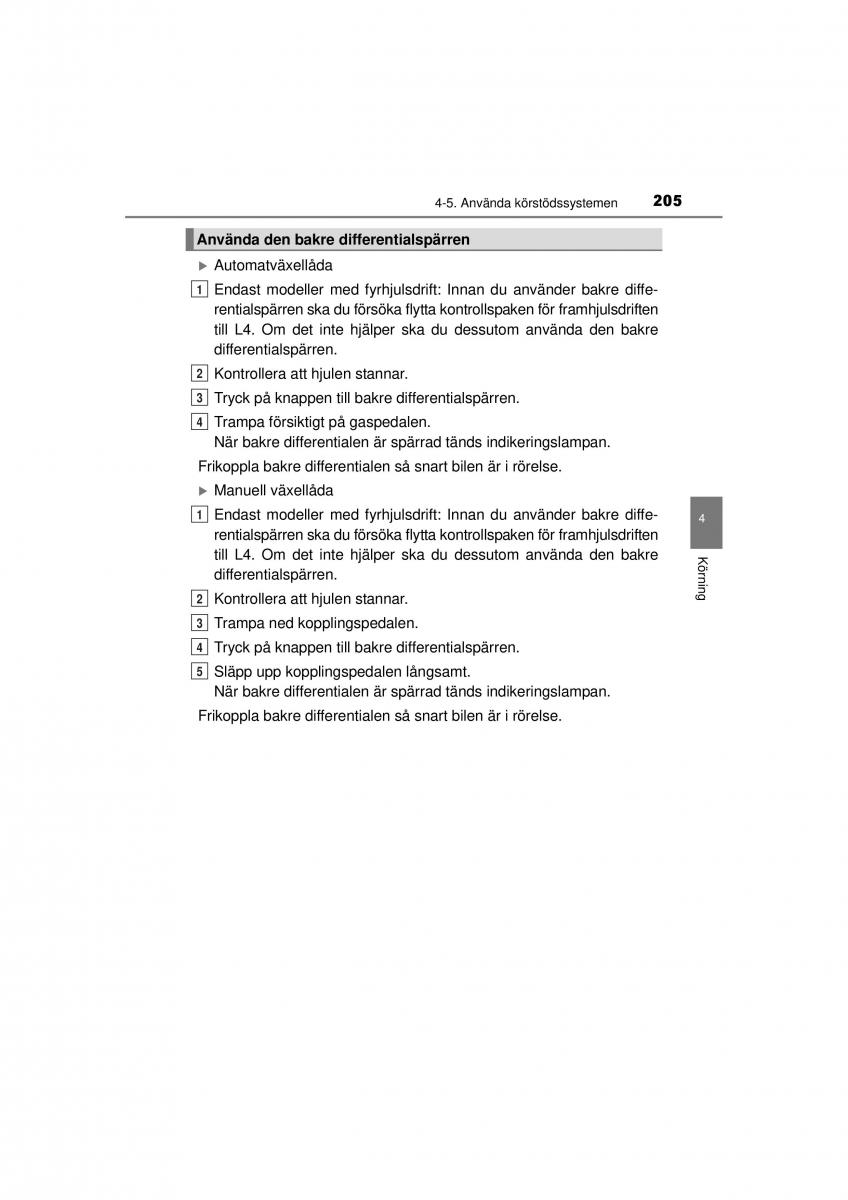 4-5. Använda körstödssystemen 205

Använda den bakre differentialspärren

▶ Automatväxellåda

1 Endast modeller med fyrhjulsdrift: Innan du använder bakre differentialspärren ska du försöka flytta kontrollspaken för framhjulsdriften till L4. Om det inte hjälper ska du dessutom använda den bakre differentialspärren.

2 Kontrollera att hjulen stannar.

3 Tryck på knappen till bakre differentialspärren.

4 Trampa försiktigt på gaspedalen.
När bakre differentialen är spärrad tänds indikeringslampan.

Frikoppla bakre differentialen så snart bilen är i rörelse.

▶ Manuell växellåda

1 Endast modeller med fyrhjulsdrift: Innan du använder bakre differentialspärren ska du försöka flytta kontrollspaken för framhjulsdriften till L4. Om det inte hjälper ska du dessutom använda den bakre differentialspärren.

2 Kontrollera att hjulen stannar.

3 Trampa ned kopplingspedalen.

4 Tryck på knappen till bakre differentialspärren.

5 Släpp upp kopplingspedalen långsamt.
När bakre differentialen är spärrad tänds indikeringslampan.

Frikoppla bakre differentialen så snart bilen är i rörelse.

4

Körning